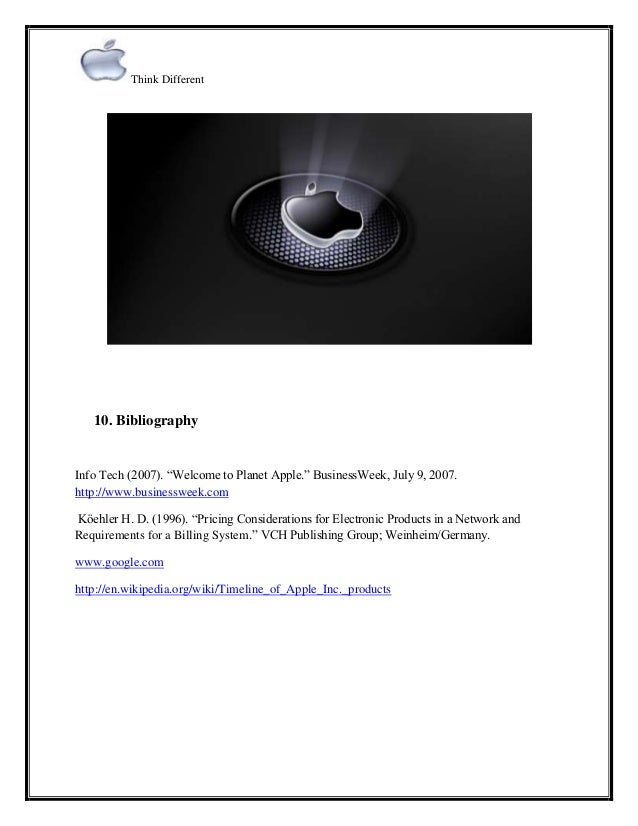 Think Different

10. Bibliography

Info Tech (2007). “Welcome to Planet Apple.” BusinessWeek, July 9, 2007. http://www.businessweek.com

Köehler H. D. (1996). “Pricing Considerations for Electronic Products in a Network and Requirements for a Billing System.” VCH Publishing Group; Weinheim/Germany.

www.google.com

http://en.wikipedia.org/wiki/Timeline_of_Apple_Inc._products